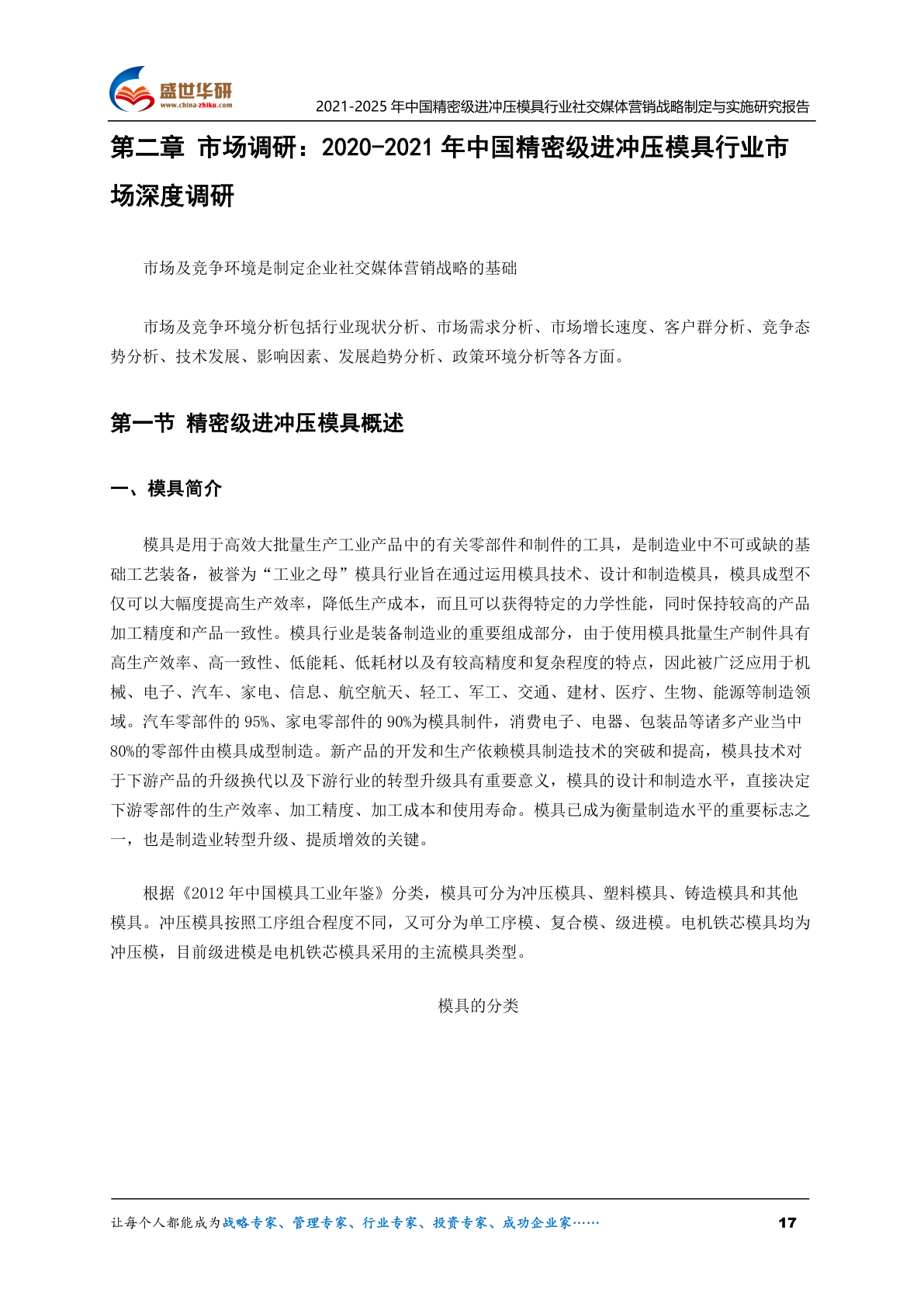 盛世华研
www.china-zhiku.com

2021-2025 年中国精密级进冲压模具行业社交媒体营销战略制定与实施研究报告

第二章 市场调研：2020-2021 年中国精密级进冲压模具行业市场深度调研

市场及竞争环境是制定企业社交媒体营销战略的基础

市场及竞争环境分析包括行业现状分析、市场需求分析、市场增长速度、客户群分析、竞争态势分析、技术发展、影响因素、发展趋势分析、政策环境分析等各方面。

第一节 精密级进冲压模具概述

一、模具简介

模具是用于高效大批量生产工业产品中的有关零部件和制件的工具，是制造业中不可或缺的基础工艺装备，被誉为“工业之母”模具行业旨在通过运用模具技术、设计和制造模具，模具成型不仅可以大幅度提高生产效率，降低生产成本，而且可以获得特定的力学性能，同时保持较高的产品加工精度和产品一致性。模具行业是装备制造业的重要组成部分，由于使用模具批量生产制件具有高生产效率、高一致性、低能耗、低耗材以及有较高精度和复杂程度的特点，因此被广泛应用于机械、电子、汽车、家电、信息、航空航天、轻工、军工、交通、建材、医疗、生物、能源等制造领域。汽车零部件的 95%、家电零部件的 90%为模具制件，消费电子、电器、包装品等诸多产业当中 80%的零部件由模具成型制造。新产品的开发和生产依赖模具制造技术的突破和提高，模具技术对于下游产品的升级换代以及下游行业的转型升级具有重要意义，模具的设计和制造水平，直接决定下游零部件的生产效率、加工精度、加工成本和使用寿命。模具已成为衡量制造水平的重要标志之一，也是制造业转型升级、提质增效的关键。

根据《2012 年中国模具工业年鉴》分类，模具可分为冲压模具、塑料模具、铸造模具和其他模具。冲压模具按照工序组合程度不同，又可分为单工序模、复合模、级进模。电机铁芯模具均为冲压模，目前级进模是电机铁芯模具采用的主流模具类型。

模具的分类

让每个人都能成为战略专家、管理专家、行业专家、投资专家、成功企业家……

17